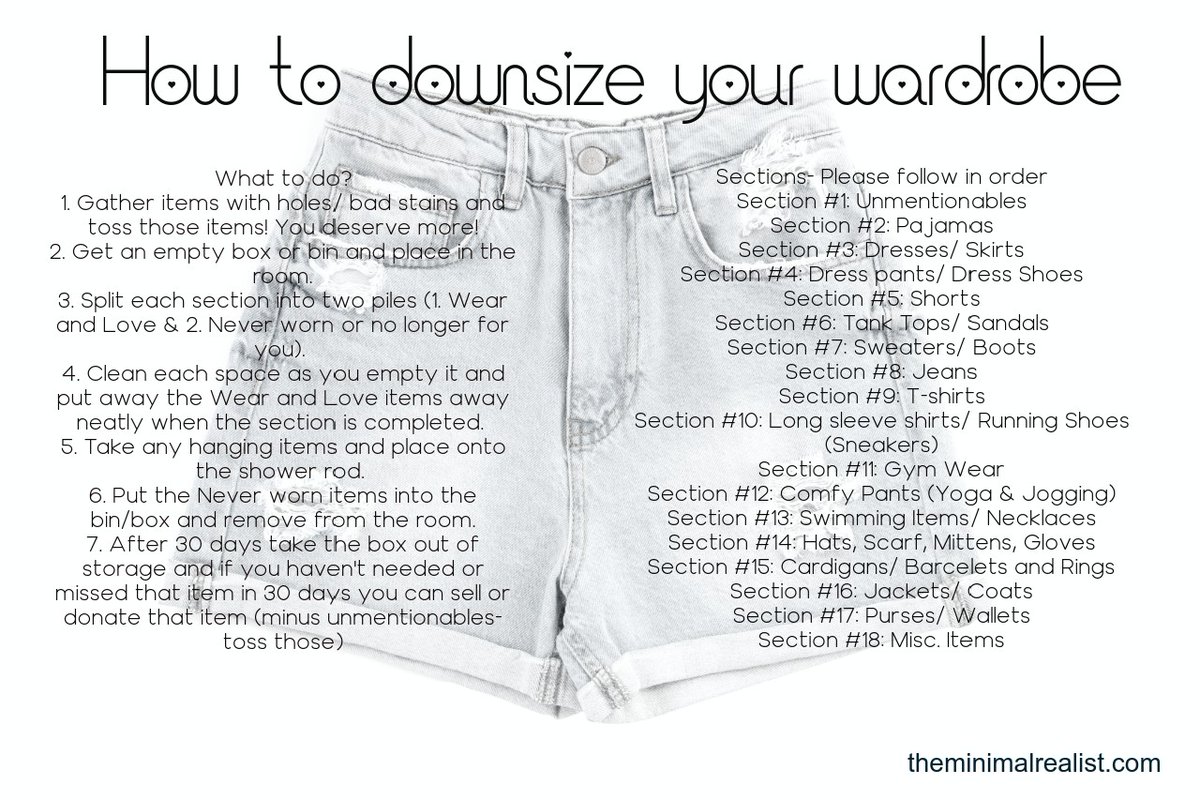 How to downsize your wardrobe

What to do?
1. Gather items with holes/ bad stains and toss those items! You deserve more!
2. Get an empty box or bin and place in the room.
3. Split each section into two piles (1. Wear and Love & 2. Never worn or no longer for you).
4. Clean each space as you empty it and put away the Wear and Love items away neatly when the section is completed.
5. Take any hanging items and place onto the shower rod.
6. Put the Never worn items into the bin/box and remove from the room.
7. After 30 days take the box out of storage and if you haven't needed or missed that item in 30 days you can sell or donate that item (minus unmentionables- toss those)

Sections- Please follow in order
Section #1: Unmentionables
Section #2: Pajamas
Section #3: Dresses/ Skirts
Section #4: Dress pants/ Dress Shoes
Section #5: Shorts
Section #6: Tank Tops/ Sandals
Section #7: Sweaters/ Boots
Section #8: Jeans
Section #9: T-shirts
Section #10: Long sleeve shirts/ Running Shoes (Sneakers)
Section #11: Gym Wear
Section #12: Comfy Pants (Yoga & Jogging)
Section #13: Swimming Items/ Necklaces
Section #14: Hats, Scarf, Mittens, Gloves
Section #15: Cardigans/ Barcelets and Rings
Section #16: Jackets/ Coats
Section #17: Purses/ Wallets
Section #18: Misc. Items

theminimalrealist.com